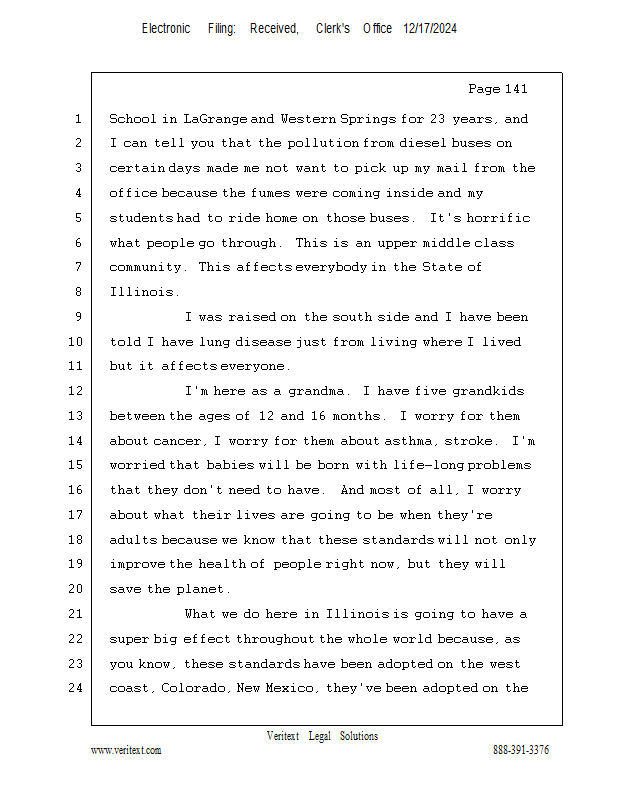 Electronic Filing: Received, Clerk's Office 12/17/2024

Page 141

1 School in LaGrange and Western Springs for 23 years, and
2 I can tell you that the pollution from diesel buses on
3 certain days made me not want to pick up my mail from the
4 office because the fumes were coming inside and my
5 students had to ride home on those buses. It's horrific
6 what people go through. This is an upper middle class
7 community. This affects everybody in the State of
8 Illinois.
9 I was raised on the south side and I have been
10 told I have lung disease just from living where I lived
11 but it affects everyone.
12 I'm here as a grandma. I have five grandkids
13 between the ages of 12 and 16 months. I worry for them
14 about cancer, I worry for them about asthma, stroke. I'm
15 worried that babies will be born with life-long problems
16 that they don't need to have. And most of all, I worry
17 about what their lives are going to be when they're
18 adults because we know that these standards will not only
19 improve the health of people right now, but they will
20 save the planet.
21 What we do here in Illinois is going to have a
22 super big effect throughout the whole world because, as
23 you know, these standards have been adopted on the west
24 coast, Colorado, New Mexico, they've been adopted on the

Veritext Legal Solutions
www.veritext.com 888-391-3376